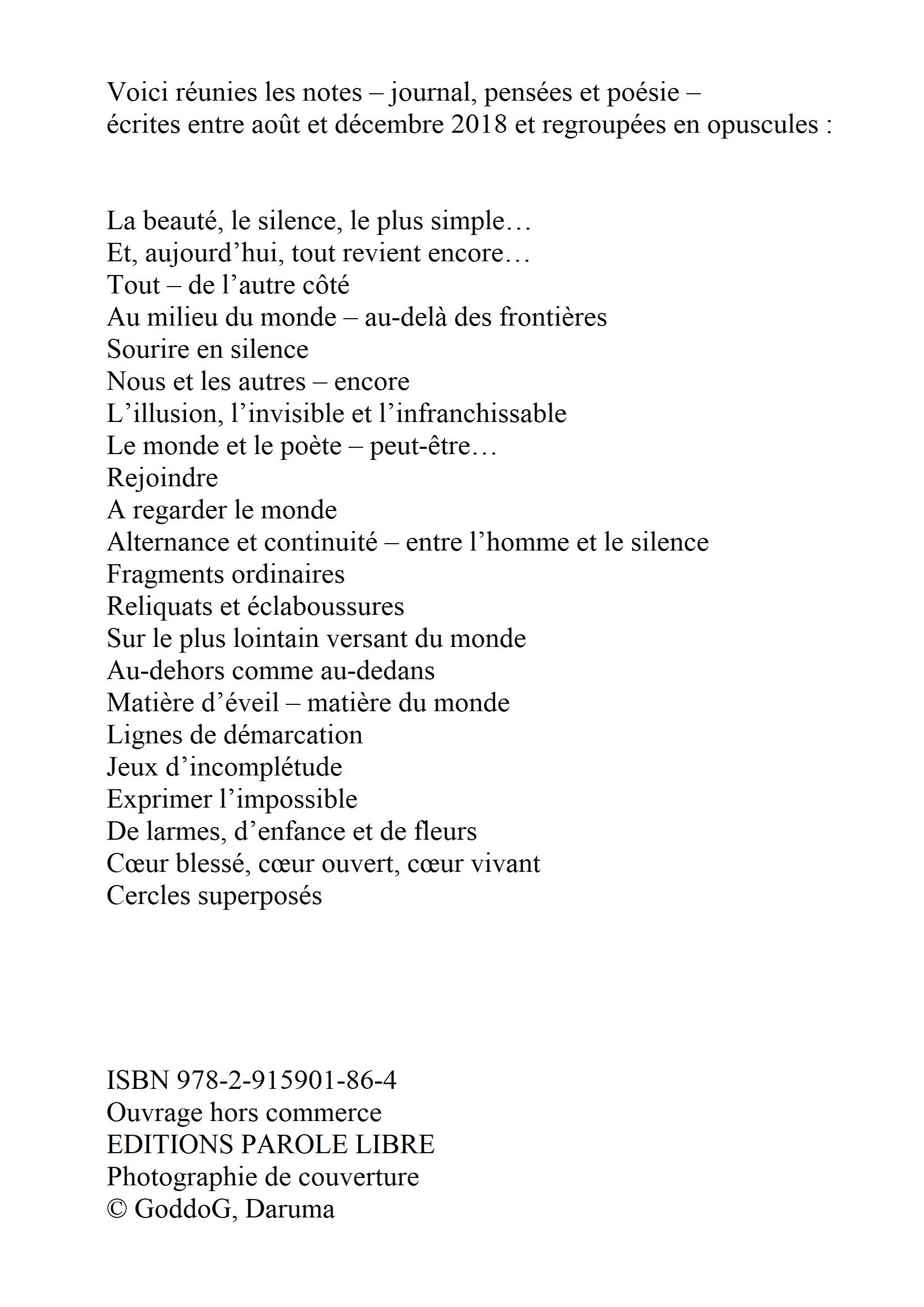 Voici réunies les notes – journal, pensées et poésie – écrites entre août et décembre 2018 et regroupées en opuscules :

La beauté, le silence, le plus simple…
Et, aujourd’hui, tout revient encore…
Tout – de l’autre côté
Au milieu du monde – au-delà des frontières
Sourire en silence
Nous et les autres – encore
L’illusion, l’invisible et l’infranchissable
Le monde et le poète – peut-être…
Rejoindre
A regarder le monde
Alternance et continuité – entre l’homme et le silence
Fragments ordinaires
Reliquats et éclaboussures
Sur le plus lointain versant du monde
Au-dehors comme au-dedans
Matière d’éveil – matière du monde
Lignes de démarcation
Jeux d’incomplétude
Exprimer l’impossible
De larmes, d’enfance et de fleurs
Cœur blessé, cœur ouvert, cœur vivant
Cercles superposés

ISBN 978-2-915901-86-4
Ouvrage hors commerce
EDITIONS PAROLE LIBRE
Photographie de couverture
© GoddoG, Daruma